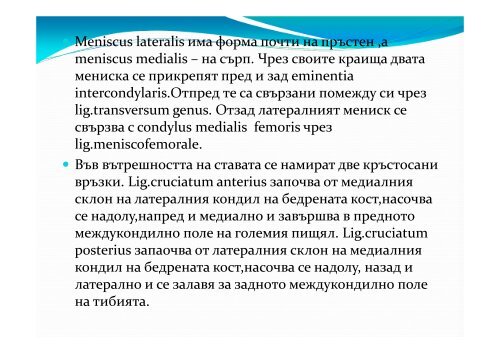 Meniscus lateralis има форма почти на пръстен ,а meniscus medialis – на сърп. Чрез своите краища двата мениска се прикрепят пред и зад eminentia intercondylaris.Отпред те са свързани помежду си чрез lig.transversum genus. Отзад латералният мениск се свързва с condylus medialis femoris чрез lig.meniscofemorale.

Във вътрешността на ставата се намират две кръстосани връзки. Lig.cruciatum anterius започва от медиалния склон на латералния кондил на бедрената кост,насочва се надолу,напред и медиално и завършва в предното междукондилно поле на големия пищял. Lig.cruciatum posterius запаочва от латералния склон на медиалния кондил на бедрената кост,насочва се надолу, назад и латерално и се залавя за задното междукондилно поле на тибията.